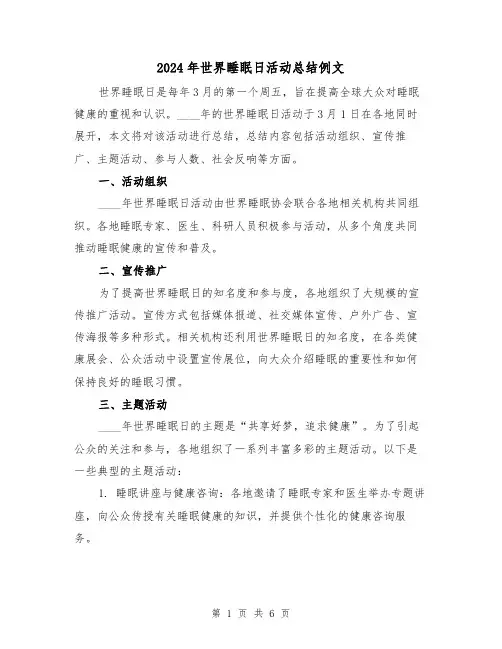 2024年世界睡眠日活动总结例文

世界睡眠日是每年3月的第一个周五，旨在提高全球大众对睡眠健康的重视和认识。____年的世界睡眠日活动于3月1日在各地同时展开，本文将对该活动进行总结，总结内容包括活动组织、宣传推广、主题活动、参与人数、社会反响等方面。

一、活动组织

____年世界睡眠日活动由世界睡眠协会联合各地相关机构共同组织。各地睡眠专家、医生、科研人员积极参与活动，从多个角度共同推动睡眠健康的宣传和普及。

二、宣传推广

为了提高世界睡眠日的知名度和参与度，各地组织了大规模的宣传推广活动。宣传方式包括媒体报道、社交媒体宣传、户外广告、宣传海报等多种形式。相关机构还利用世界睡眠日的知名度，在各类健康展会、公众活动中设置宣传展位，向大众介绍睡眠的重要性和如何保持良好的睡眠习惯。

三、主题活动

____年世界睡眠日的主题是“共享好梦，追求健康”。为了引起公众的关注和参与，各地组织了一系列丰富多彩的主题活动。以下是一些典型的主题活动：

1. 睡眠讲座与健康咨询：各地邀请了睡眠专家和医生举办专题讲座，向公众传授有关睡眠健康的知识，并提供个性化的健康咨询服务。

第 1 页 共 6 页